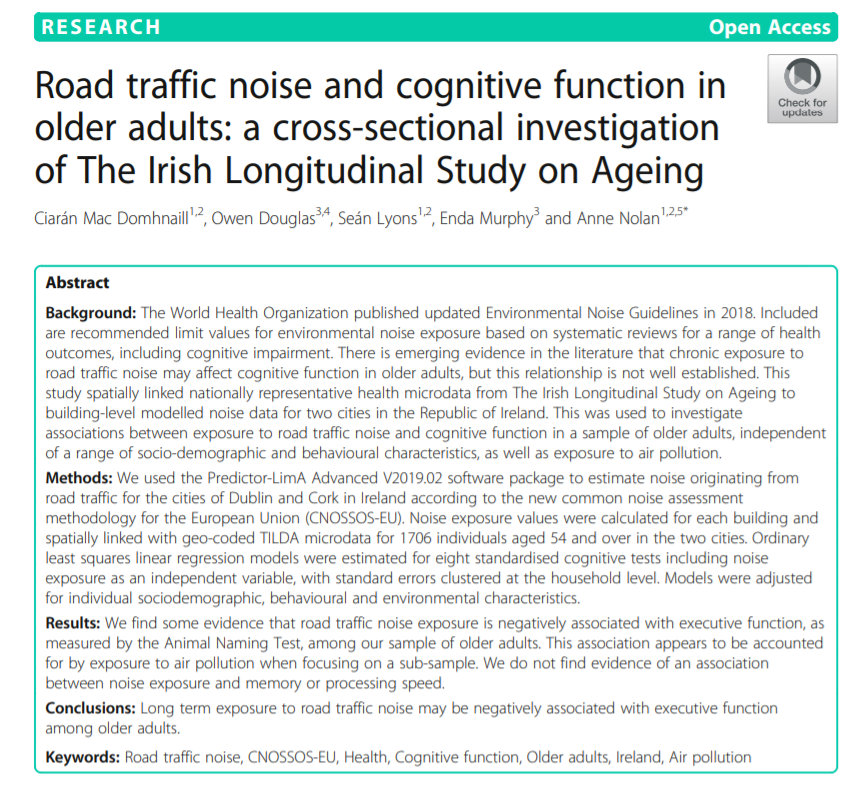 RESEARCH

Open Access

Road traffic noise and cognitive function in older adults: a cross-sectional investigation of The Irish Longitudinal Study on Ageing

Check for updates

Ciarán Mac Domhnaill$^{1,2}$, Owen Douglas$^{3,4}$, Seán Lyons$^{1,2}$, Enda Murphy$^{3}$ and Anne Nolan$^{1,2,5*}$

Abstract

Background: The World Health Organization published updated Environmental Noise Guidelines in 2018. Included are recommended limit values for environmental noise exposure based on systematic reviews for a range of health outcomes, including cognitive impairment. There is emerging evidence in the literature that chronic exposure to road traffic noise may affect cognitive function in older adults, but this relationship is not well established. This study spatially linked nationally representative health microdata from The Irish Longitudinal Study on Ageing to building-level modelled noise data for two cities in the Republic of Ireland. This was used to investigate associations between exposure to road traffic noise and cognitive function in a sample of older adults, independent of a range of socio-demographic and behavioural characteristics, as well as exposure to air pollution.

Methods: We used the Predictor-LimA Advanced V2019.02 software package to estimate noise originating from road traffic for the cities of Dublin and Cork in Ireland according to the new common noise assessment methodology for the European Union (CNOSSOS-EU). Noise exposure values were calculated for each building and spatially linked with geo-coded TILDA microdata for 1706 individuals aged 54 and over in the two cities. Ordinary least squares linear regression models were estimated for eight standardised cognitive tests including noise exposure as an independent variable, with standard errors clustered at the household level. Models were adjusted for individual sociodemographic, behavioural and environmental characteristics.

Results: We find some evidence that road traffic noise exposure is negatively associated with executive function, as measured by the Animal Naming Test, among our sample of older adults. This association appears to be accounted for by exposure to air pollution when focusing on a sub-sample. We do not find evidence of an association between noise exposure and memory or processing speed.

Conclusions: Long term exposure to road traffic noise may be negatively associated with executive function among older adults.

Keywords: Road traffic noise, CNOSSOS-EU, Health, Cognitive function, Older adults, Ireland, Air pollution